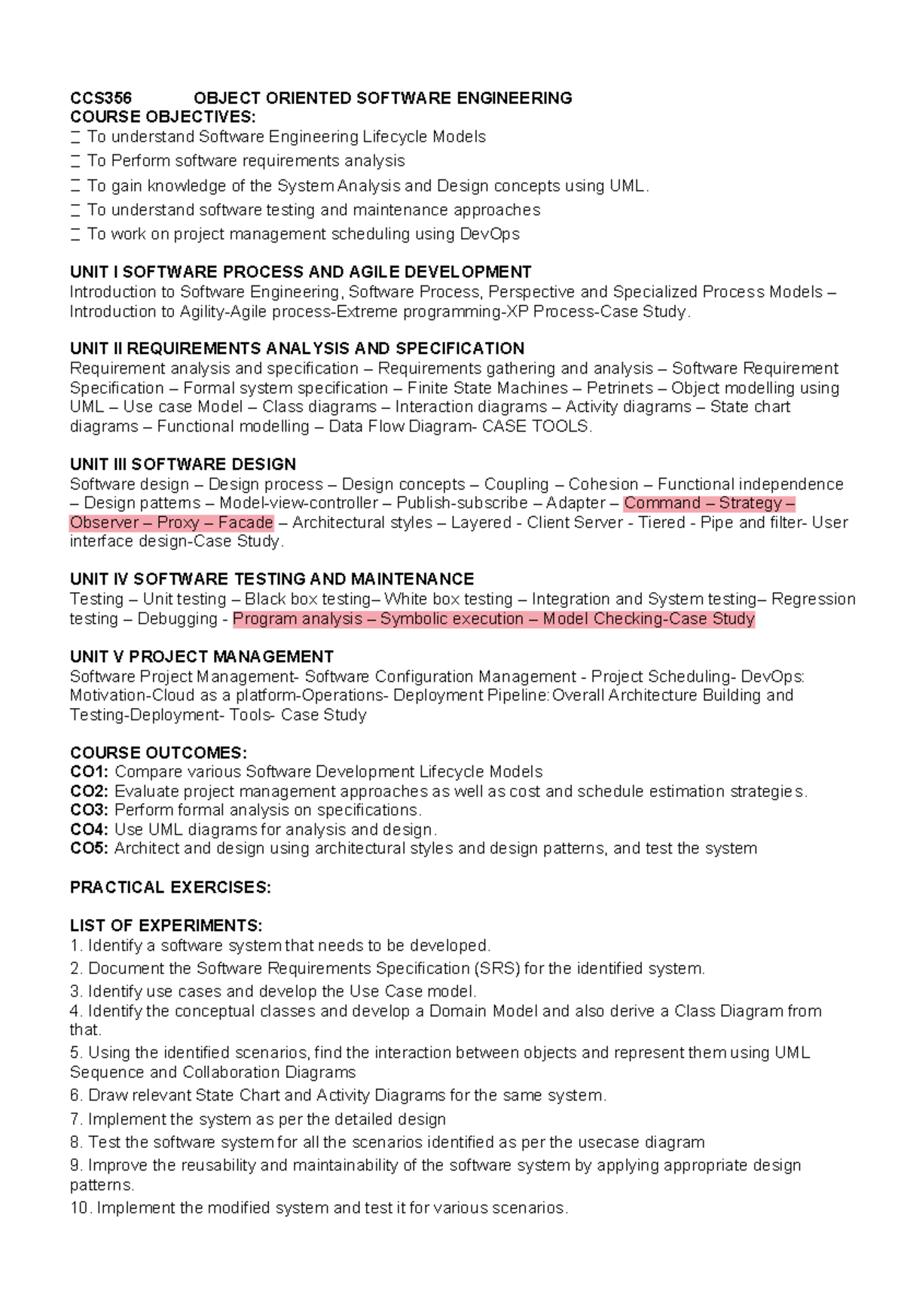 CCS356 OBJECT ORIENTED SOFTWARE ENGINEERING
COURSE OBJECTIVES:
 To understand Software Engineering Lifecycle Models
 To Perform software requirements analysis
 To gain knowledge of the System Analysis and Design concepts using UML.
 To understand software testing and maintenance approaches
 To work on project management scheduling using DevOps

UNIT I SOFTWARE PROCESS AND AGILE DEVELOPMENT
Introduction to Software Engineering, Software Process, Perspective and Specialized Process Models – Introduction to Agility-Agile process-Extreme programming-XP Process-Case Study.

UNIT II REQUIREMENTS ANALYSIS AND SPECIFICATION
Requirement analysis and specification – Requirements gathering and analysis – Software Requirement Specification – Formal system specification – Finite State Machines – Petrinets – Object modelling using UML – Use case Model – Class diagrams – Interaction diagrams – Activity diagrams – State chart diagrams – Functional modelling – Data Flow Diagram- CASE TOOLS.

UNIT III SOFTWARE DESIGN
Software design – Design process – Design concepts – Coupling – Cohesion – Functional independence – Design patterns – Model-view-controller – Publish-subscribe – Adapter – Command – Strategy – Observer – Proxy – Facade – Architectural styles – Layered - Client Server - Tiered - Pipe and filter- User interface design-Case Study.

UNIT IV SOFTWARE TESTING AND MAINTENANCE
Testing – Unit testing – Black box testing– White box testing – Integration and System testing– Regression testing – Debugging - Program analysis – Symbolic execution – Model Checking-Case Study

UNIT V PROJECT MANAGEMENT
Software Project Management- Software Configuration Management - Project Scheduling- DevOps: Motivation-Cloud as a platform-Operations- Deployment Pipeline:Overall Architecture Building and Testing-Deployment- Tools- Case Study

COURSE OUTCOMES:
CO1: Compare various Software Development Lifecycle Models
CO2: Evaluate project management approaches as well as cost and schedule estimation strategies.
CO3: Perform formal analysis on specifications.
CO4: Use UML diagrams for analysis and design.
CO5: Architect and design using architectural styles and design patterns, and test the system

PRACTICAL EXERCISES:

LIST OF EXPERIMENTS:
1. Identify a software system that needs to be developed.
2. Document the Software Requirements Specification (SRS) for the identified system.
3. Identify use cases and develop the Use Case model.
4. Identify the conceptual classes and develop a Domain Model and also derive a Class Diagram from that.
5. Using the identified scenarios, find the interaction between objects and represent them using UML Sequence and Collaboration Diagrams
6. Draw relevant State Chart and Activity Diagrams for the same system.
7. Implement the system as per the detailed design
8. Test the software system for all the scenarios identified as per the usecase diagram
9. Improve the reusability and maintainability of the software system by applying appropriate design patterns.
10. Implement the modified system and test it for various scenarios.